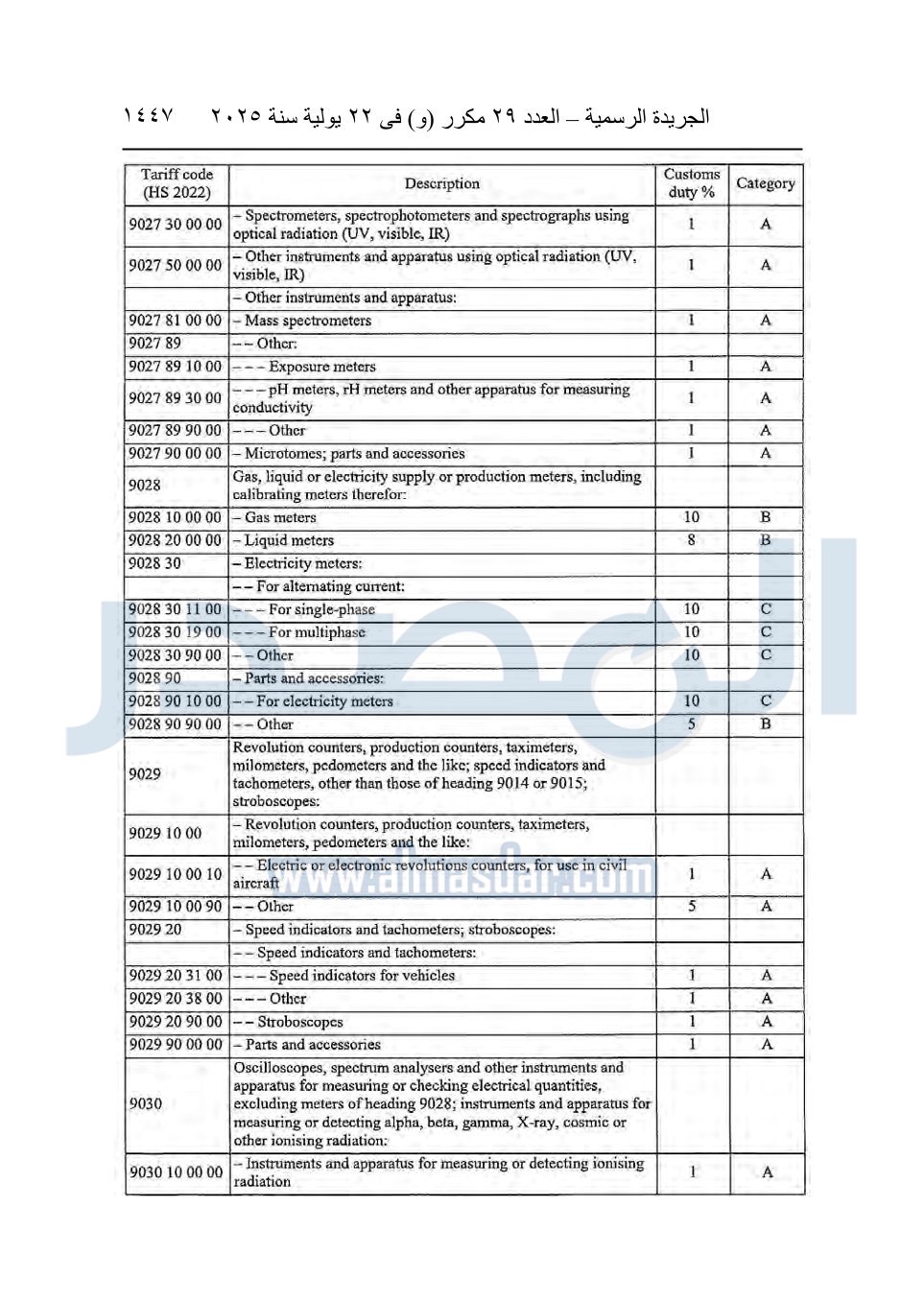 الجريدة الرسمية – العدد ٢٩ مكرر (و) فى ٢٢ يولية سنة ٢٠٢٥ ١٤٤٧

| Tariff code (HS 2022) | Description | Customs duty % | Category |
|---|---|---|---|
| 9027 30 00 00 | – Spectrometers, spectrophotometers and spectrographs using optical radiation (UV, visible, IR) | 1 | A |
| 9027 50 00 00 | – Other instruments and apparatus using optical radiation (UV, visible, IR) | 1 | A |
| | – Other instruments and apparatus: | | |
| 9027 81 00 00 | – Mass spectrometers | 1 | A |
| 9027 89 | – – Other: | | |
| 9027 89 10 00 | – – – Exposure meters | 1 | A |
| 9027 89 30 00 | – – – pH meters, rH meters and other apparatus for measuring conductivity | 1 | A |
| 9027 89 90 00 | – – – Other | 1 | A |
| 9027 90 00 00 | – Microtomes; parts and accessories | 1 | A |
| 9028 | Gas, liquid or electricity supply or production meters, including calibrating meters therefor: | | |
| 9028 10 00 00 | – Gas meters | 10 | B |
| 9028 20 00 00 | – Liquid meters | 8 | B |
| 9028 30 | – Electricity meters: | | |
| | – – For alternating current: | | |
| 9028 30 11 00 | – – – For single-phase | 10 | C |
| 9028 30 19 00 | – – – For multiphase | 10 | C |
| 9028 30 90 00 | – – Other | 10 | C |
| 9028 90 | – Parts and accessories: | | |
| 9028 90 10 00 | – – For electricity meters | 10 | C |
| 9028 90 90 00 | – – Other | 5 | B |
| 9029 | Revolution counters, production counters, taximeters, milometers, pedometers and the like; speed indicators and tachometers, other than those of heading 9014 or 9015; stroboscopes: | | |
| 9029 10 00 | – Revolution counters, production counters, taximeters, milometers, pedometers and the like: | | |
| 9029 10 00 10 | – – Electric or electronic revolutions counters, for use in civil aircraft | 1 | A |
| 9029 10 00 90 | – – Other | 5 | A |
| 9029 20 | – Speed indicators and tachometers; stroboscopes: | | |
| | – – Speed indicators and tachometers: | | |
| 9029 20 31 00 | – – – Speed indicators for vehicles | 1 | A |
| 9029 20 38 00 | – – – Other | 1 | A |
| 9029 20 90 00 | – – Stroboscopes | 1 | A |
| 9029 90 00 00 | – Parts and accessories | 1 | A |
| 9030 | Oscilloscopes, spectrum analysers and other instruments and apparatus for measuring or checking electrical quantities, excluding meters of heading 9028; instruments and apparatus for measuring or detecting alpha, beta, gamma, X-ray, cosmic or other ionising radiation: | | |
| 9030 10 00 00 | – Instruments and apparatus for measuring or detecting ionising radiation | 1 | A |

www.almasdar.com